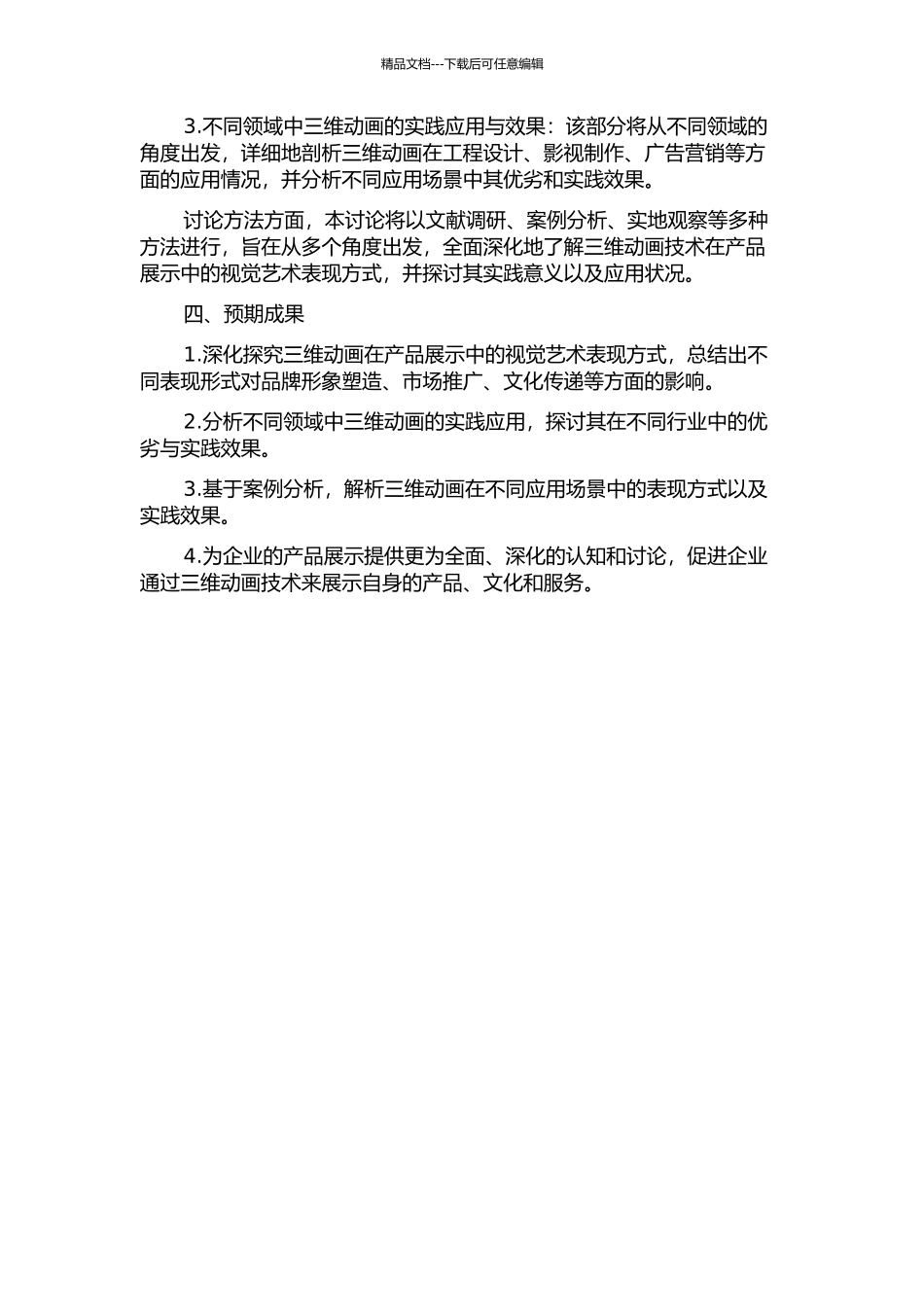 精品文档---下载后可任意编辑

3.不同领域中三维动画的实践应用与效果：该部分将从不同领域的角度出发，详细地剖析三维动画在工程设计、影视制作、广告营销等方面的应用情况，并分析不同应用场景中其优劣和实践效果。

讨论方法方面，本讨论将以文献调研、案例分析、实地观察等多种方法进行，旨在从多个角度出发，全面深化地了解三维动画技术在产品展示中的视觉艺术表现方式，并探讨其实践意义以及应用状况。

四、预期成果

1.深化探究三维动画在产品展示中的视觉艺术表现方式，总结出不同表现形式对品牌形象塑造、市场推广、文化传递等方面的影响。

2.分析不同领域中三维动画的实践应用，探讨其在不同行业中的优劣与实践效果。

3.基于案例分析，解析三维动画在不同应用场景中的表现方式以及实践效果。

4.为企业的产品展示提供更为全面、深化的认知和讨论，促进企业通过三维动画技术来展示自身的产品、文化和服务。